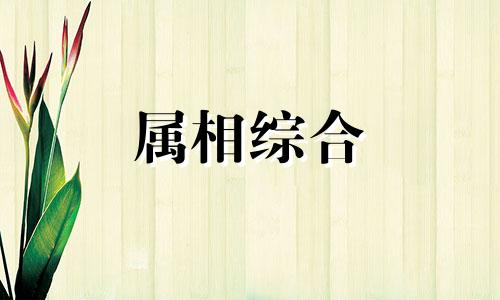 属相综合